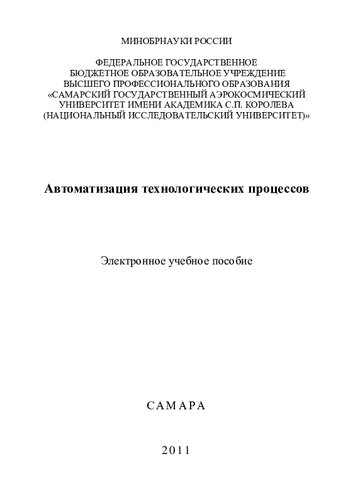 МИНОБРНАУКИ РОССИИ

ФЕДЕРАЛЬНОЕ ГОСУДАРСТВЕННОЕ
БЮДЖЕТНОЕ ОБРАЗОВАТЕЛЬНОЕ УЧРЕЖДЕНИЕ
ВЫСШЕГО ПРОФЕССИОНАЛЬНОГО ОБРАЗОВАНИЯ
«САМАРСКИЙ ГОСУДАРСТВЕННЫЙ АЭРОКОСМИЧЕСКИЙ
УНИВЕРСИТЕТ ИМЕНИ АКАДЕМИКА С.П. КОРОЛЕВА
(НАЦИОНАЛЬНЫЙ ИССЛЕДОВАТЕЛЬСКИЙ УНИВЕРСИТЕТ)»

Автоматизация технологических процессов

Электронное учебное пособие

САМАРА

2011